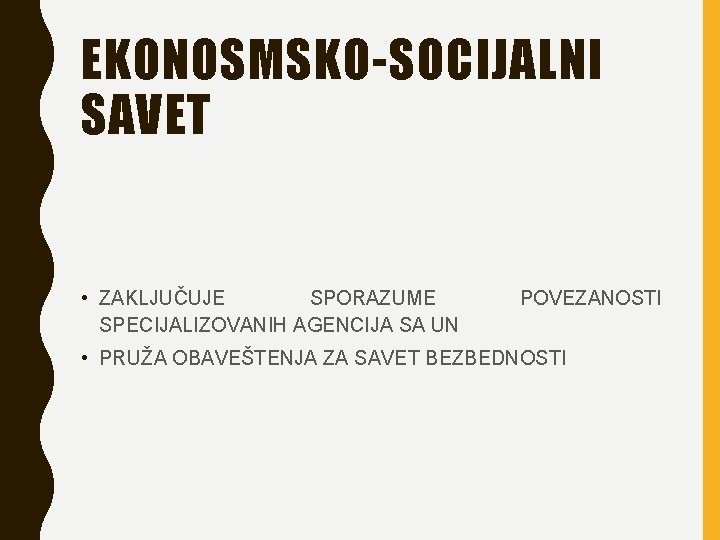 EKONOSMSKO-SOCIJALNI SAVET

• ZAKLJUČUJE SPORAZUME POVEZANOSTI SPECIJALIZOVANIH AGENCIJA SA UN
• PRUŽA OBAVEŠTENJA ZA SAVET BEZBEDNOSTI